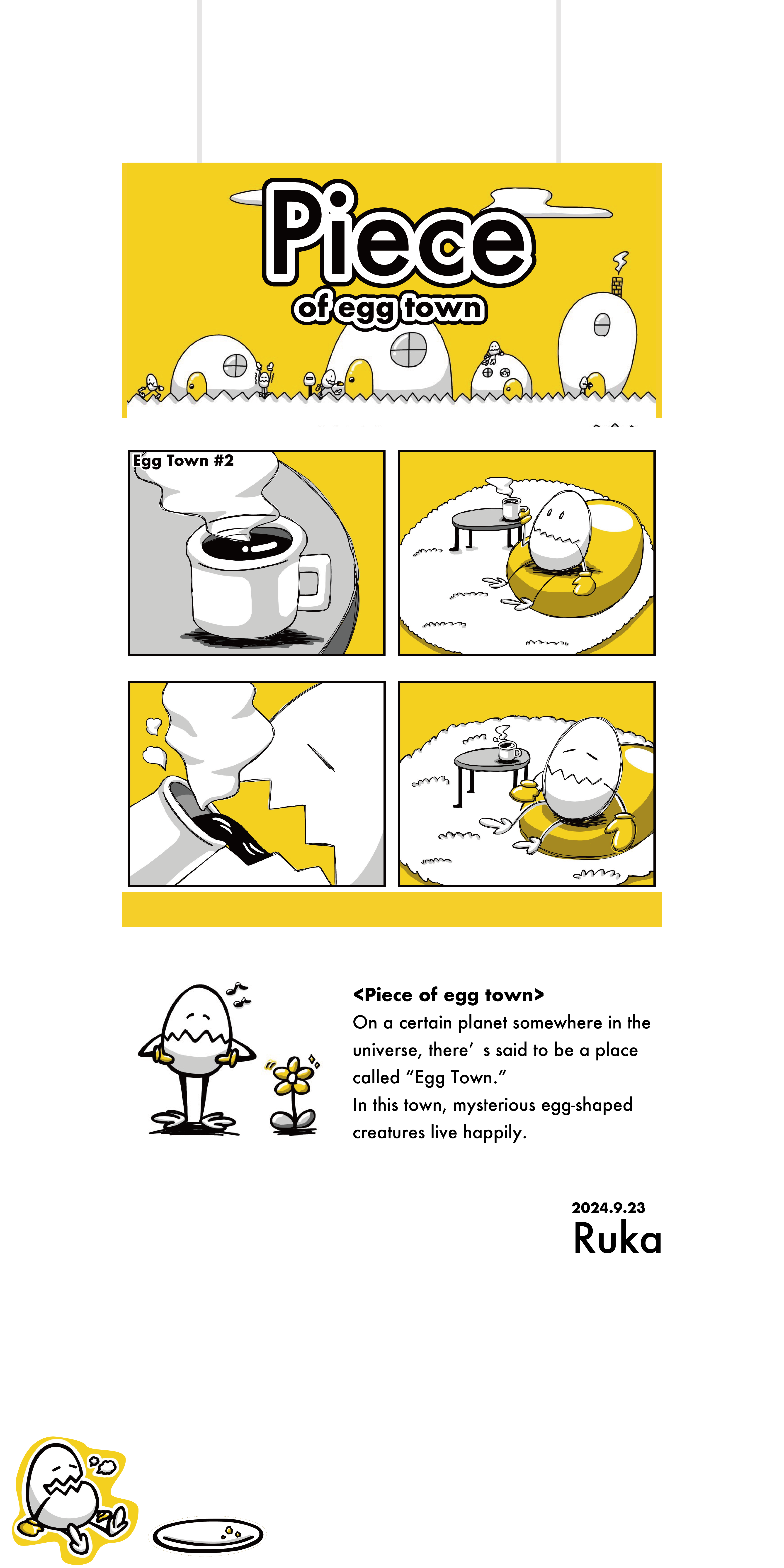 Piece
of egg town

Egg Town #2

<Piece of egg town>
On a certain planet somewhere in the universe, there' s said to be a place called "Egg Town."
In this town, mysterious egg-shaped creatures live happily.

2024.9.23
Ruka